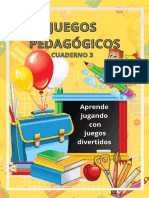 JUEGOS PEDAGÓGICOS
CUADERNO 3

PDF

Aprende jugando con juegos divertidos